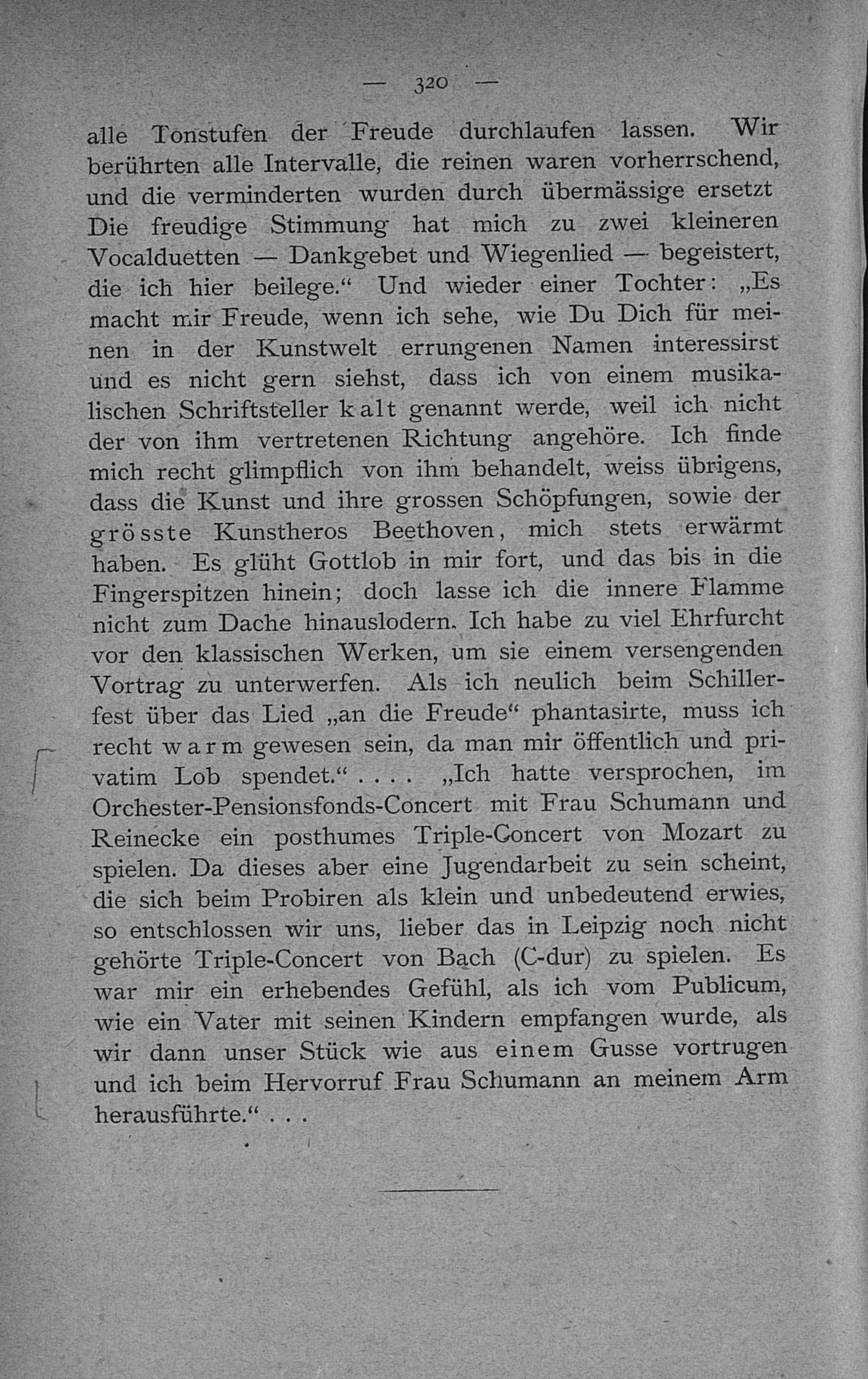 — 320 —

alle Tonstufen der Freude durchlaufen lassen. Wir berührten alle Intervalle, die reinen waren vorherrschend, und die verminderten wurden durch übermässige ersetzt Die freudige Stimmung hat mich zu zwei kleineren Vocalduetten — Dankgebet und Wiegenlied — begeistert, die ich hier beilege.“ Und wieder einer Tochter: „Es macht mir Freude, wenn ich sehe, wie Du Dich für meinen in der Kunstwelt errungenen Namen interessirst und es nicht gern siehst, dass ich von einem musikalischen Schriftsteller kalt genannt werde, weil ich nicht der von ihm vertretenen Richtung angehöre. Ich finde mich recht glimpflich von ihm behandelt, weiss übrigens, dass die Kunst und ihre grossen Schöpfungen, sowie der grösste Kunstheros Beethoven, mich stets erwärmt haben. Es glüht Gottlob in mir fort, und das bis in die Fingerspitzen hinein; doch lasse ich die innere Flamme nicht zum Dache hinauslodern. Ich habe zu viel Ehrfurcht vor den klassischen Werken, um sie einem versengenden Vortrag zu unterwerfen. Als ich neulich beim Schillerfest über das Lied „an die Freude“ phantasirte, muss ich recht warm gewesen sein, da man mir öffentlich und privatim Lob spendet.“ . . . . „Ich hatte versprochen, im Orchester-Pensionsfonds-Concert mit Frau Schumann und Reinecke ein posthumes Triple-Concert von Mozart zu spielen. Da dieses aber eine Jugendarbeit zu sein scheint, die sich beim Probiren als klein und unbedeutend erwies, so entschlossen wir uns, lieber das in Leipzig noch nicht gehörte Triple-Concert von Bach (C-dur) zu spielen. Es war mir ein erhebendes Gefühl, als ich vom Publicum, wie ein Vater mit seinen Kindern empfangen wurde, als wir dann unser Stück wie aus einem Gusse vortrugen und ich beim Hervorruf Frau Schumann an meinem Arm herausführte.“ . . .